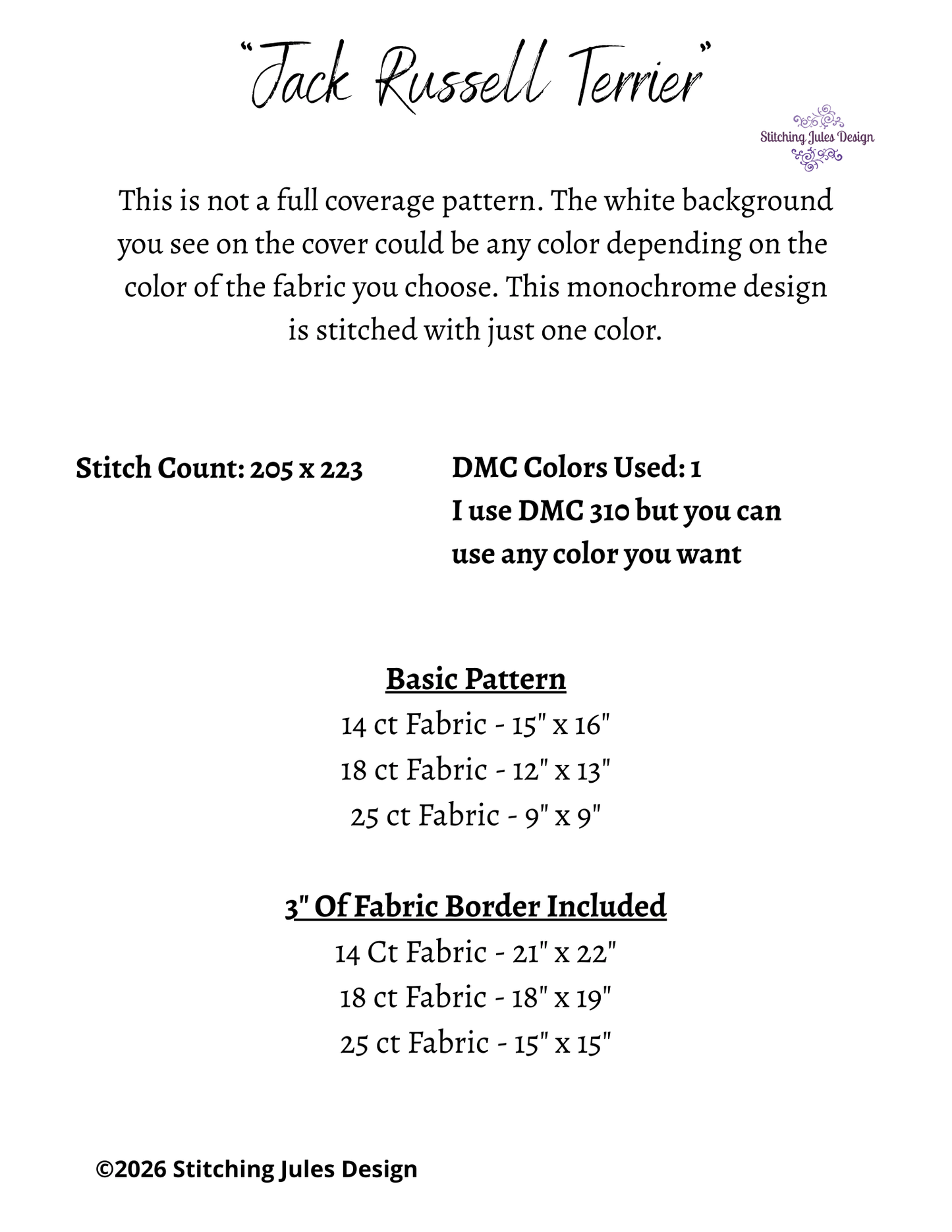 "Jack Russell Terrier"

Stitching Jules Design

This is not a full coverage pattern. The white background you see on the cover could be any color depending on the color of the fabric you choose. This monochrome design is stitched with just one color.

Stitch Count: 205 x 223

DMC Colors Used: 1
I use DMC 310 but you can use any color you want

Basic Pattern
14 ct Fabric - 15" x 16"
18 ct Fabric - 12" x 13"
25 ct Fabric - 9" x 9"

3" Of Fabric Border Included
14 Ct Fabric - 21" x 22"
18 ct Fabric - 18" x 19"
25 ct Fabric - 15" x 15"

©2026 Stitching Jules Design